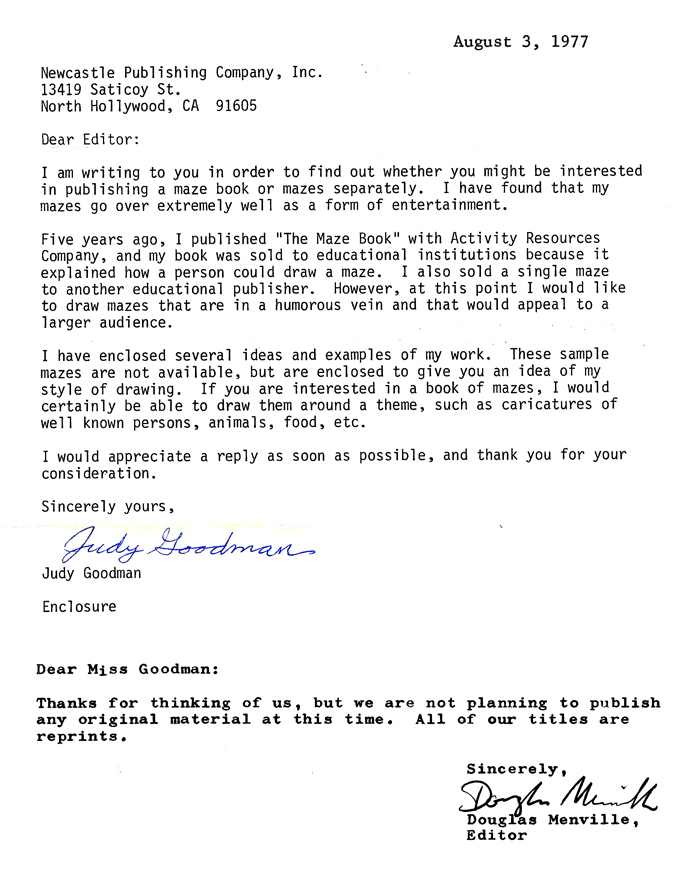 August 3, 1977

Newcastle Publishing Company, Inc.
13419 Saticoy St.
North Hollywood, CA 91605

Dear Editor:

I am writing to you in order to find out whether you might be interested in publishing a maze book or mazes separately. I have found that my mazes go over extremely well as a form of entertainment.

Five years ago, I published "The Maze Book" with Activity Resources Company, and my book was sold to educational institutions because it explained how a person could draw a maze. I also sold a single maze to another educational publisher. However, at this point I would like to draw mazes that are in a humorous vein and that would appeal to a larger audience.

I have enclosed several ideas and examples of my work. These sample mazes are not available, but are enclosed to give you an idea of my style of drawing. If you are interested in a book of mazes, I would certainly be able to draw them around a theme, such as caricatures of well known persons, animals, food, etc.

I would appreciate a reply as soon as possible, and thank you for your consideration.

Sincerely yours,

Judy Goodman

Judy Goodman

Enclosure

Dear Miss Goodman:

Thanks for thinking of us, but we are not planning to publish any original material at this time. All of our titles are reprints.

Sincerely,

Douglas Menville

Douglas Menville,
Editor